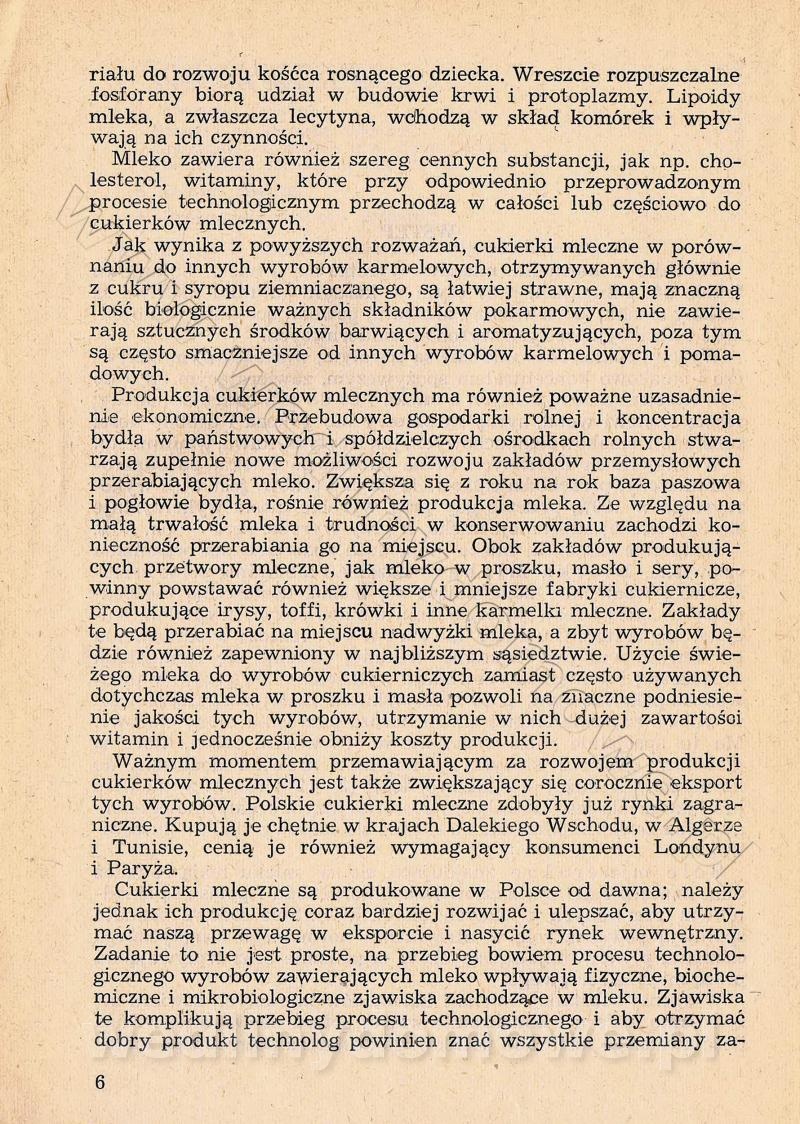 riału do rozwoju kośćca rosnącego dziecka. Wreszcie rozpuszczalne fosforany biorą udział w budowie krwi i protoplazmy. Lipoidy mleka, a zwłaszcza lecytyna, wchodzą w skład komórek i wpływają na ich czynności.

Mleko zawiera również szereg cennych substancji, jak np. cholesterol, witaminy, które przy odpowiednio przeprowadzonym procesie technologicznym przechodzą w całości lub częściowo do cukierków mlecznych.

Jak wynika z powyższych rozważań, cukierki mleczne w porównaniu do innych wyrobów karmelowych, otrzymywanych głównie z cukru i syropu ziemniaczanego, są łatwiej strawne, mają znaczną ilość biologicznie ważnych składników pokarmowych, nie zawierają sztucznych środków barwiących i aromatyzujących, poza tym są często smaczniejsze od innych wyrobów karmelowych i pomadowych.

Produkcja cukierków mlecznych ma również poważne uzasadnienie ekonomiczne. Przebudowa gospodarki rolnej i koncentracja bydła w państwowych i spółdzielczych ośrodkach rolnych stwarzają zupełnie nowe możliwości rozwoju zakładów przemysłowych przerabiających mleko. Zwiększa się z roku na rok baza paszowa i pogłowie bydła, rośnie również produkcja mleka. Ze względu na małą trwałość mleka i trudności w konserwowaniu zachodzi konieczność przerabiania go na miejscu. Obok zakładów produkujących przetwory mleczne, jak mleko w proszku, masło i sery, powinny powstawać również większe i mniejsze fabryki cukiernicze, produkujące irysy, toffi, krówki i inne karmelki mleczne. Zakłady te będą przerabiać na miejscu nadwyżki mleka, a zbyt wyrobów będzie również zapewniony w najbliższym sąsiedztwie. Użycie świeżego mleka do wyrobów cukierniczych zamiast często używanych dotychczas mleka w proszku i masła pozwoli na znaczne podniesienie jakości tych wyrobów, utrzymanie w nich dużej zawartości witamin i jednocześnie obniży koszty produkcji.

Ważnym momentem przemawiającym za rozwojem produkcji cukierków mlecznych jest także zwiększający się corocznie eksport tych wyrobów. Polskie cukierki mleczne zdobyły już rynki zagraniczne. Kupują je chętnie w krajach Dalekiego Wschodu, w Algerze i Tunisie, cenią je również wymagający konsumenci Londynu i Paryża.

Cukierki mleczne są produkowane w Polsce od dawna; należy jednak ich produkcję coraz bardziej rozwijać i ulepszać, aby utrzymać naszą przewagę w eksporcie i nasycić rynek wewnętrzny. Zadanie to nie jest proste, na przebieg bowiem procesu technologicznego wyrobów zawierających mleko wpływają fizyczne, biochemiczne i mikrobiologiczne zjawiska zachodzące w mleku. Zjawiska te komplikują przebieg procesu technologicznego i aby otrzymać dobry produkt technolog powinien znać wszystkie przemiany za-

6